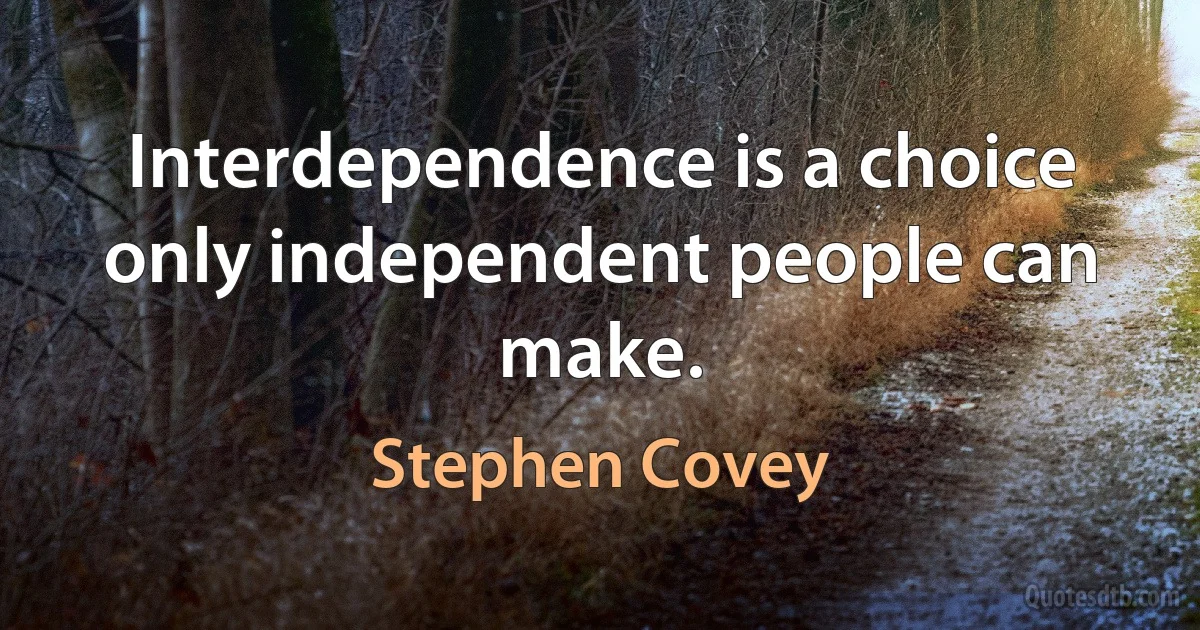 Interdependence is a choice only independent people can make.

Stephen Covey

Quotesdtb.com